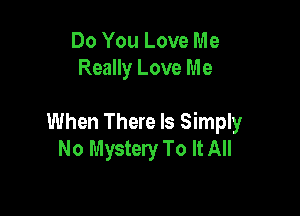 Do You Love Me
Really Love Me

When There Is Simply
No Mystery To It All